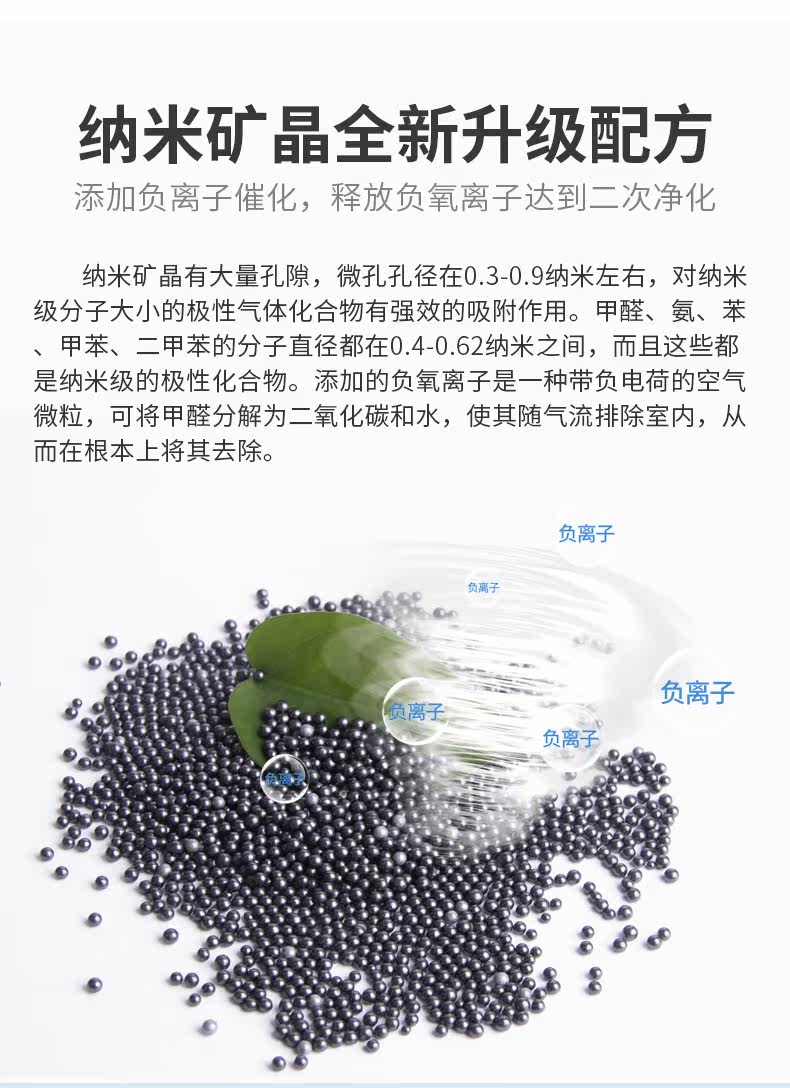 纳米矿晶全新升级配方

添加负离子催化，释放负氧离子达到二次净化

纳米矿晶有大量孔隙，微孔孔径在0.3-0.9纳米左右，对纳米级分子大小的极性气体化合物有强效的吸附作用。甲醛、氨、苯、甲苯、二甲苯的分子直径都在0.4-0.62纳米之间，而且这些都是纳米级的极性化合物。添加的负氧离子是一种带负电荷的空气微粒，可将甲醛分解为二氧化碳和水，使其随气流排除室内，从而在根本上将其去除。

负离子

负离子

负离子

负离子

负离子

负离子